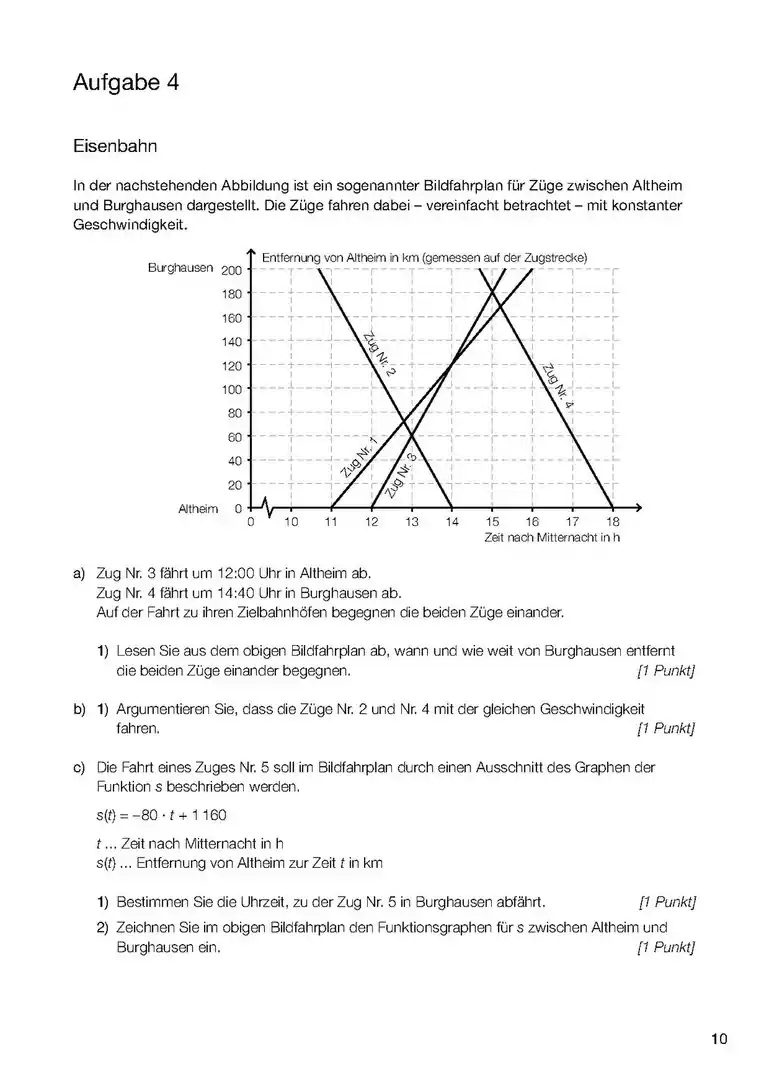 Aufgabe 4

Eisenbahn

In der nachstehenden Abbildung ist ein sogenannter Bildfahrplan für Züge zwischen Altheim und Burghausen dargestellt. Die Züge fahren dabei – vereinfacht betrachtet – mit konstanter Geschwindigkeit.

Entfernung von Altheim in km (gemessen auf der Zugstrecke)
Burghausen 200
180
160
140
120
100
80
60
40
20
Altheim 0
0 10 11 12 13 14 15 16 17 18
Zeit nach Mitternacht in h
Zug Nr. 1
Zug Nr. 2
Zug Nr. 3
Zug Nr. 4

a) Zug Nr. 3 fährt um 12:00 Uhr in Altheim ab.
Zug Nr. 4 fährt um 14:40 Uhr in Burghausen ab.
Auf der Fahrt zu ihren Zielbahnhöfen begegnen die beiden Züge einander.

1) Lesen Sie aus dem obigen Bildfahrplan ab, wann und wie weit von Burghausen entfernt die beiden Züge einander begegnen. [1 Punkt]

b) 1) Argumentieren Sie, dass die Züge Nr. 2 und Nr. 4 mit der gleichen Geschwindigkeit fahren. [1 Punkt]

c) Die Fahrt eines Zuges Nr. 5 soll im Bildfahrplan durch einen Ausschnitt des Graphen der Funktion $s$ beschrieben werden.

$s(t) = -80 \cdot t + 1160$

$t$ ... Zeit nach Mitternacht in h
$s(t)$ ... Entfernung von Altheim zur Zeit $t$ in km

1) Bestimmen Sie die Uhrzeit, zu der Zug Nr. 5 in Burghausen abfährt. [1 Punkt]
2) Zeichnen Sie im obigen Bildfahrplan den Funktionsgraphen für $s$ zwischen Altheim und Burghausen ein. [1 Punkt]

10